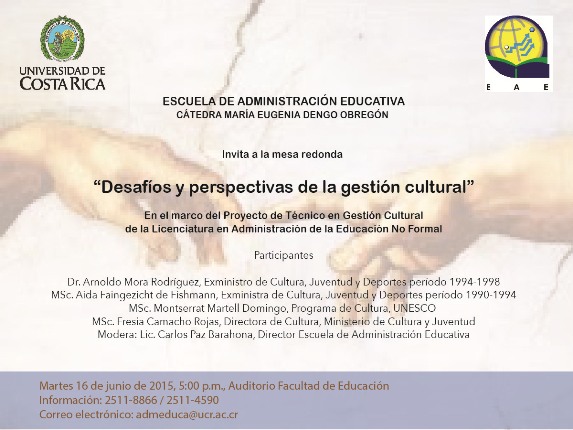 UNIVERSIDAD DE
COSTA RICA

E A E

ESCUELA DE ADMINISTRACIÓN EDUCATIVA
CÁTEDRA MARÍA EUGENIA DENGO OBREGÓN

Invita a la mesa redonda

"Desafíos y perspectivas de la gestión cultural"

En el marco del Proyecto de Técnico en Gestión Cultural
de la Licenciatura en Administración de la Educación No Formal

Participantes

Dr. Arnoldo Mora Rodríguez, Exministro de Cultura, Juventud y Deportes periodo 1994-1998
MSc. Aida Faingezicht de Fishmann, Exministra de Cultura, Juventud y Deportes periodo 1990-1994
MSc. Montserrat Martell Domingo, Programa de Cultura, UNESCO
MSc. Fresia Camacho Rojas, Directora de Cultura, Ministerio de Cultura y Juventud
Modera: Lic. Carlos Paz Barahona, Director Escuela de Administración Educativa

Martes 16 de junio de 2015, 5:00 p.m., Auditorio Facultad de Educación
Información: 2511-8866 / 2511-4590
Correo electrónico: admeduca@ucr.ac.cr